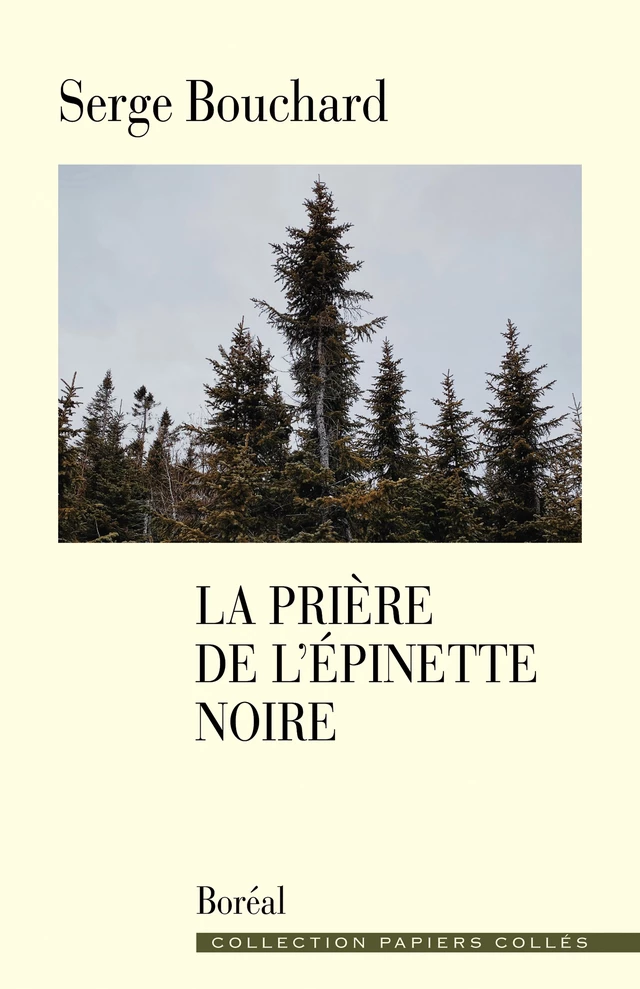 Serge Bouchard

LA PRIÈRE DE L'ÉPINETTE NOIRE

Boréal

COLLECTION PAPIERS COLLÉS